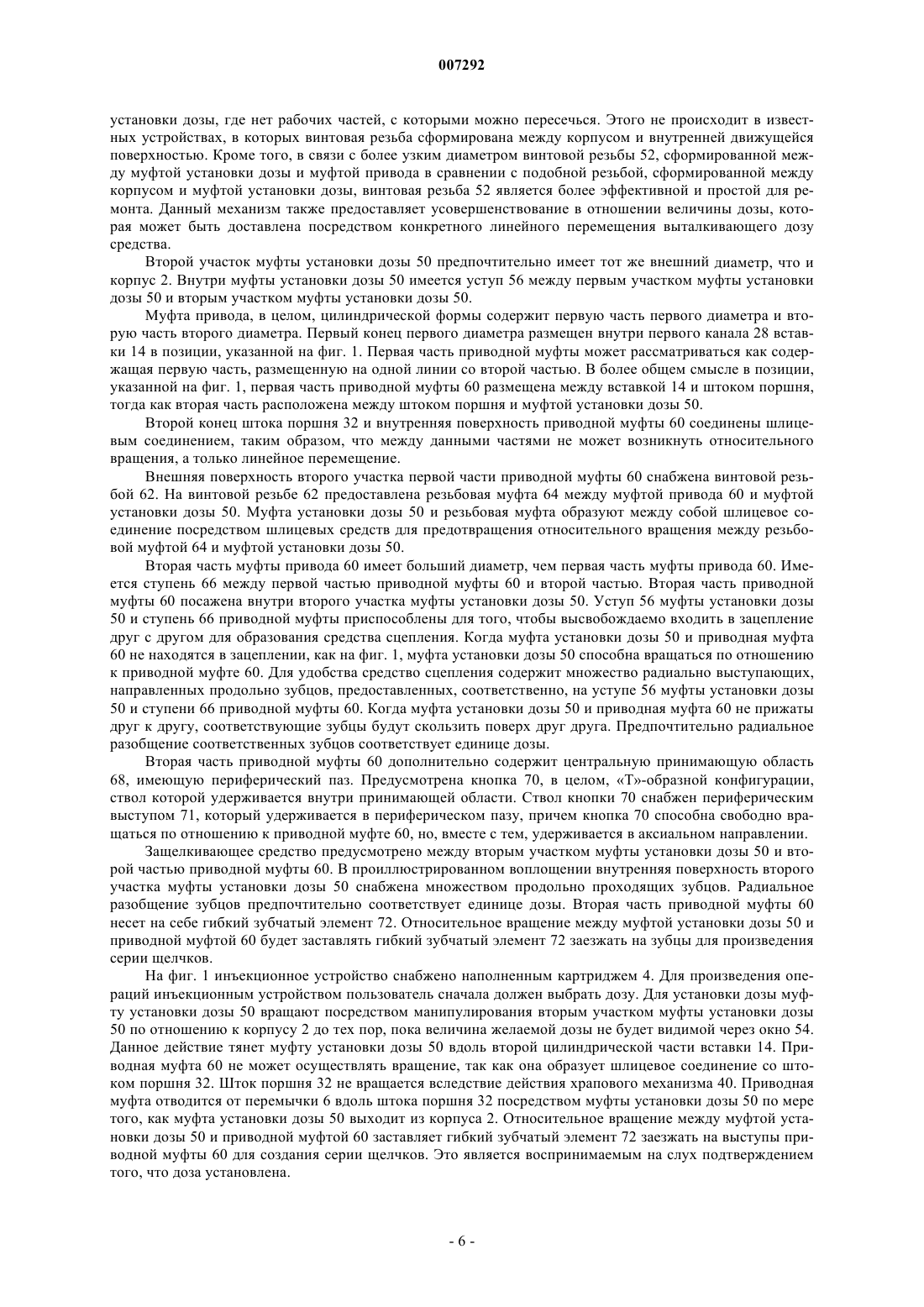 007292

установки дозы, где нет рабочих частей, с которыми можно пересечься. Этого не происходит в известных устройствах, в которых винтовая резьба сформирована между корпусом и внутренней движущейся поверхностью. Кроме того, в связи с более узким диаметром винтовой резьбы 52, сформированной между муфтой установки дозы и муфтой привода в сравнении с подобной резьбой, сформированной между корпусом и муфтой установки дозы, винтовая резьба 52 является более эффективной и простой для ремонта. Данный механизм также предоставляет усовершенствование в отношении величины дозы, которая может быть доставлена посредством конкретного линейного перемещения выталкивающего дозу средства.

Второй участок муфты установки дозы 50 предпочтительно имеет тот же внешний диаметр, что и корпус 2. Внутри муфты установки дозы 50 имеется уступ 56 между первым участком муфты установки дозы 50 и вторым участком муфты установки дозы 50.

Муфта привода, в целом, цилиндрической формы содержит первую часть первого диаметра и вторую часть второго диаметра. Первый конец первого диаметра размещен внутри первого канала 28 вставки 14 в позиции, указанной на фиг. 1. Первая часть приводной муфты может рассматриваться как содержащая первую часть, размещенную на одной линии со второй частью. В более общем смысле в позиции, указанной на фиг. 1, первая часть приводной муфты 60 размещена между вставкой 14 и штоком поршня, тогда как вторая часть расположена между штоком поршня и муфтой установки дозы 50.

Второй конец штока поршня 32 и внутренняя поверхность приводной муфты 60 соединены шлицевым соединением, таким образом, что между данными частями не может возникнуть относительного вращения, а только линейное перемещение.

Внешняя поверхность второго участка первой части приводной муфты 60 снабжена винтовой резьбой 62. На винтовой резьбе 62 предоставлена резьбовая муфта 64 между муфтой привода 60 и муфтой установки дозы 50. Муфта установки дозы 50 и резьбовая муфта образуют между собой шлицевое соединение посредством шлицевых средств для предотвращения относительного вращения между резьбовой муфтой 64 и муфтой установки дозы 50.

Вторая часть муфты привода 60 имеет больший диаметр, чем первая часть муфты привода 60. Имеется ступень 66 между первой частью приводной муфты 60 и второй частью. Вторая часть приводной муфты 60 посажена внутри второго участка муфты установки дозы 50. Уступ 56 муфты установки дозы 50 и ступень 66 приводной муфты приспособлены для того, чтобы высвобождаемо входить в зацепление друг с другом для образования средства сцепления. Когда муфта установки дозы 50 и приводная муфта 60 не находятся в зацеплении, как на фиг. 1, муфта установки дозы 50 способна вращаться по отношению к приводной муфте 60. Для удобства средство сцепления содержит множество радиально выступающих, направленных продольно зубцов, предоставленных, соответственно, на уступе 56 муфты установки дозы 50 и ступени 66 приводной муфты 60. Когда муфта установки дозы 50 и приводная муфта 60 не прижаты друг к другу, соответствующие зубцы будут скользить поверх друг друга. Предпочтительно радиальное разобщение соответственных зубцов соответствует единице дозы.

Вторая часть приводной муфты 60 дополнительно содержит центральную принимающую область 68, имеющую периферический паз. Предусмотрена кнопка 70, в целом, «Т»-образной конфигурации, ствол которой удерживается внутри принимающей области. Ствол кнопки 70 снабжен периферическим выступом 71, который удерживается в периферическом пазу, причем кнопка 70 способна свободно вращаться по отношению к приводной муфте 60, но, вместе с тем, удерживается в аксиальном направлении.

Защелкивающее средство предусмотрено между вторым участком муфты установки дозы 50 и второй частью приводной муфты 60. В проиллюстрированном воплощении внутренняя поверхность второго участка муфты установки дозы 50 снабжена множеством продольно проходящих зубцов. Радиальное разобщение зубцов предпочтительно соответствует единице дозы. Вторая часть приводной муфты 60 несет на себе гибкий зубчатый элемент 72. Относительное вращение между муфтой установки дозы 50 и приводной муфтой 60 будет заставлять гибкий зубчатый элемент 72 заезжать на зубцы для произведения серии щелчков.

На фиг. 1 инъекционное устройство снабжено наполненным картриджем 4. Для произведения операций инъекционным устройством пользователь сначала должен выбрать дозу. Для установки дозы муфту установки дозы 50 вращают посредством манипулирования вторым участком муфты установки дозы 50 по отношению к корпусу 2 до тех пор, пока величина желаемой дозы не будет видимой через окно 54. Данное действие тянет муфту установки дозы 50 вдоль второй цилиндрической части вставки 14. Приводная муфта 60 не может осуществлять вращение, так как она образует шлицевое соединение со штоком поршня 32. Шток поршня 32 не вращается вследствие действия храпового механизма 40. Приводная муфта отводится от перемычки 6 вдоль штока поршня 32 посредством муфты установки дозы 50 по мере того, как муфта установки дозы 50 выходит из корпуса 2. Относительное вращение между муфтой установки дозы 50 и приводной муфтой 60 заставляет гибкий зубчатый элемент 72 заезжать на выступы приводной муфты 60 для создания серии щелчков. Это является воспринимаемым на слух подтверждением того, что доза установлена.

- 6 -